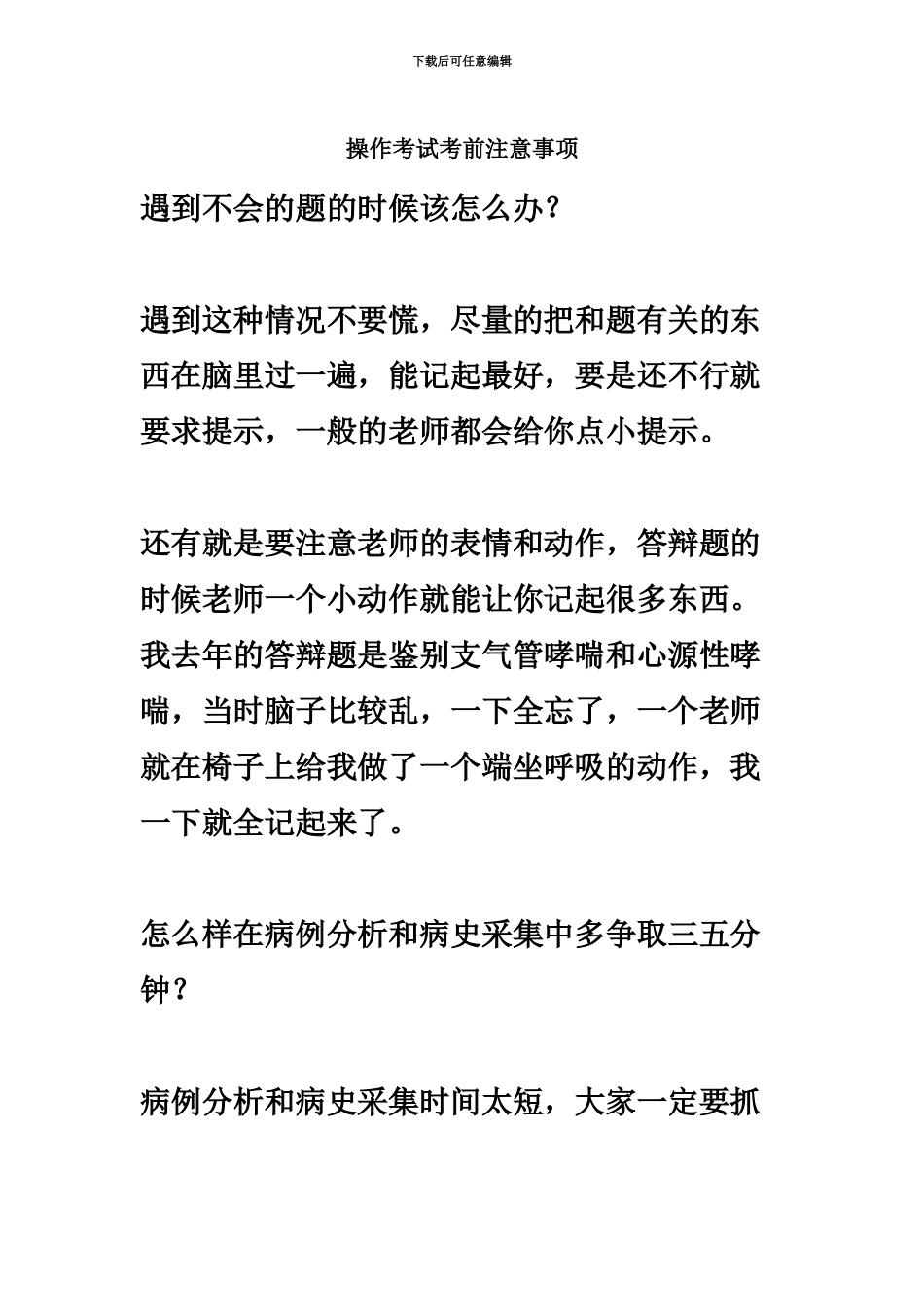 下载后可任意编辑

操作考试考前注意事项

遇到不会的题的时候该怎么办？

遇到这种情况不要慌，尽量的把和题有关的东西在脑里过一遍，能记起最好，要是还不行就要求提示，一般的老师都会给你点小提示。

还有就是要注意老师的表情和动作，答辩题的时候老师一个小动作就能让你记起很多东西。我去年的答辩题是鉴别支气管哮喘和心源性哮喘，当时脑子比较乱，一下全忘了，一个老师就在椅子上给我做了一个端坐呼吸的动作，我一下就全记起来了。

怎么样在病例分析和病史采集中多争取三五分钟？

病例分析和病史采集时间太短，大家一定要抓